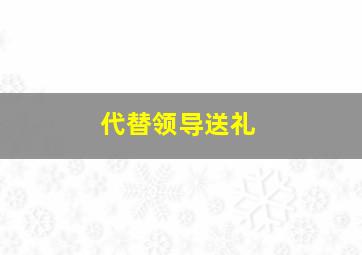 代替领导送礼